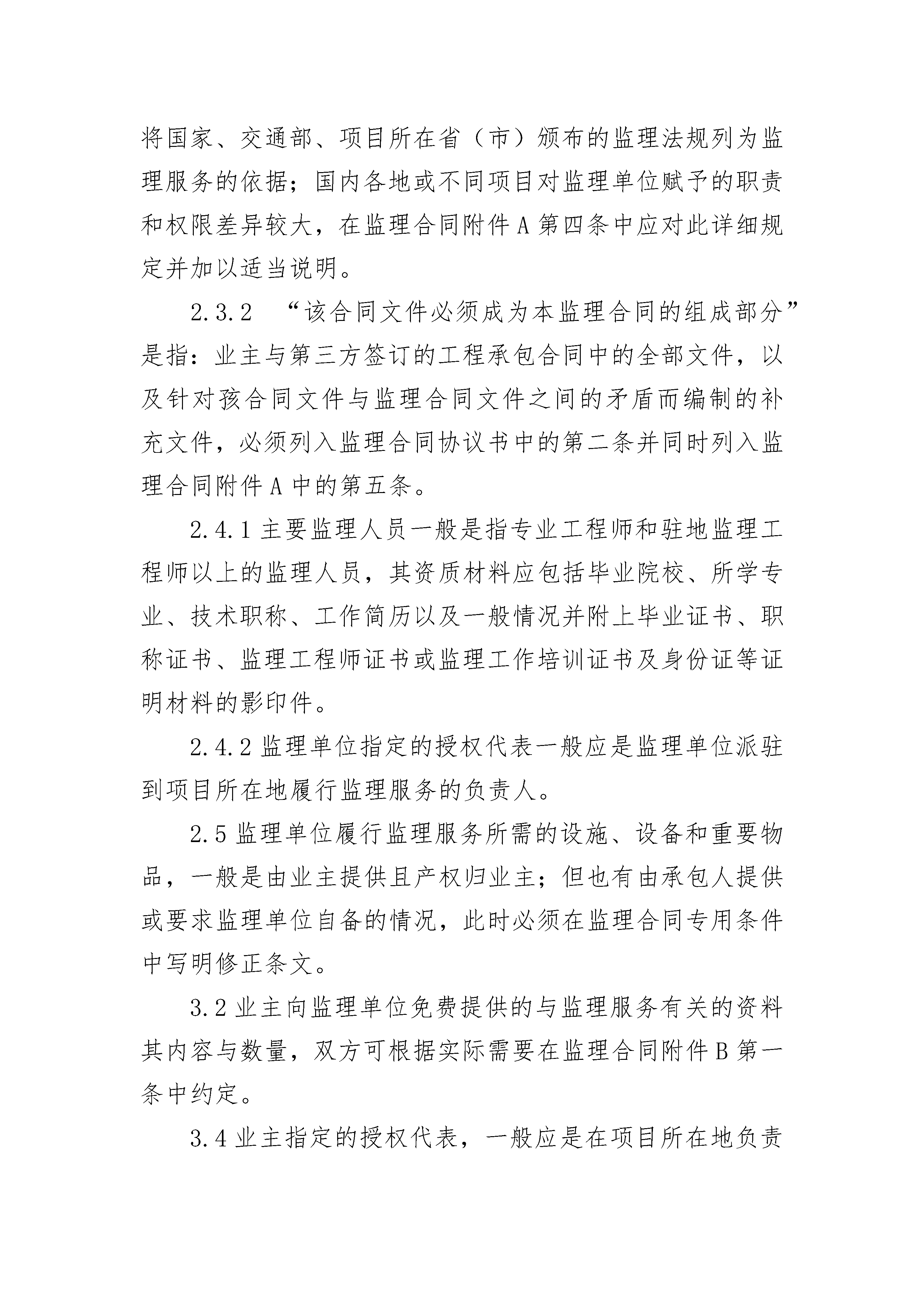 将国家、交通部、项目所在省（市）颁布的监理法规列为监理服务的依据；国内各地或不同项目对监理单位赋予的职责和权限差异较大，在监理合同附件 A 第四条中应对此详细规定并加以适当说明。

2.3.2 “该合同文件必须成为本监理合同的组成部分”是指：业主与第三方签订的工程承包合同中的全部文件，以及针对孩合同文件与监理合同文件之间的矛盾而编制的补充文件，必须列入监理合同协议书中的第二条并同时列入监理合同附件 A 中的第五条。

2.4.1 主要监理人员一般是指专业工程师和驻地监理工程师以上的监理人员，其资质材料应包括毕业院校、所学专业、技术职称、工作简历以及一般情况并附上毕业证书、职称证书、监理工程师证书或监理工作培训证书及身份证等证明材料的影印件。

2.4.2 监理单位指定的授权代表一般应是监理单位派驻到项目所在地履行监理服务的负责人。

2.5 监理单位履行监理服务所需的设施、设备和重要物品，一般是由业主提供且产权归业主；但也有由承包人提供或要求监理单位自备的情况，此时必须在监理合同专用条件中写明修正条文。

3.2 业主向监理单位免费提供的与监理服务有关的资料其内容与数量，双方可根据实际需要在监理合同附件 B 第一条中约定。

3.4 业主指定的授权代表，一般应是在项目所在地负责